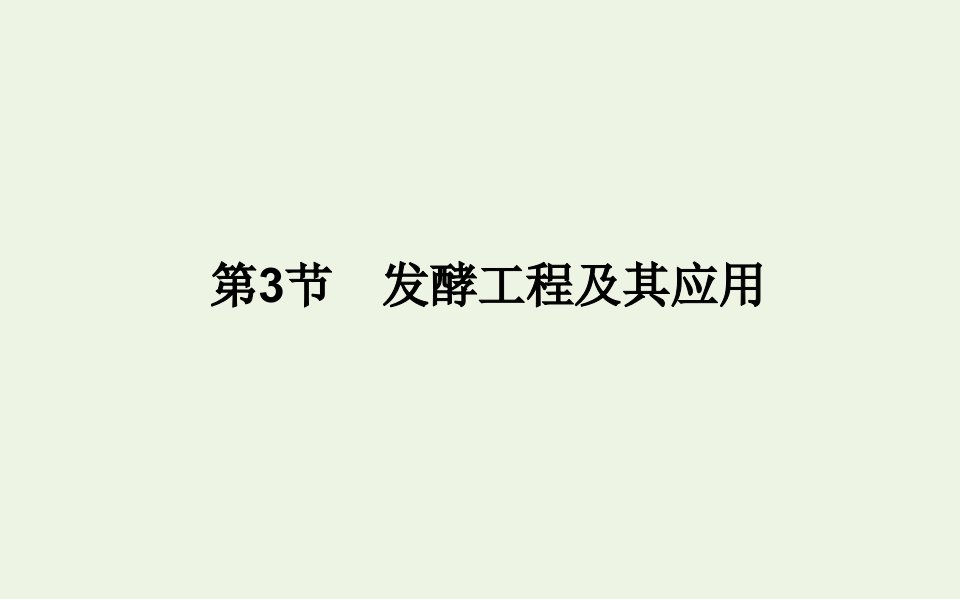 第3节　发酵工程及其应用